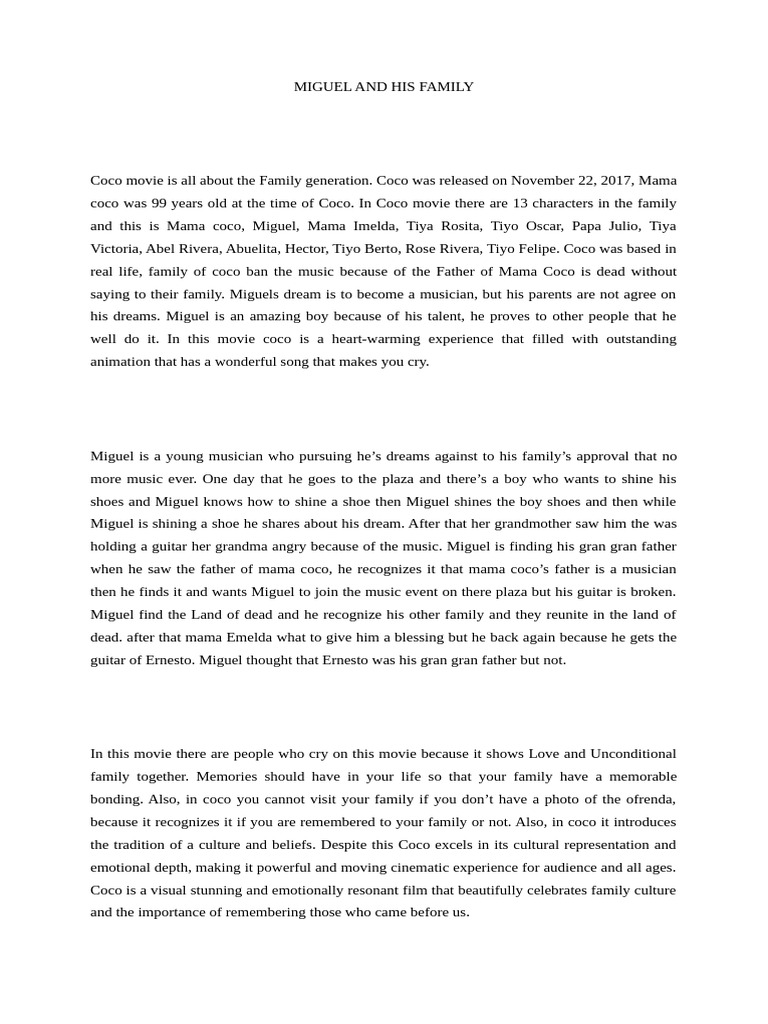 MIGUEL AND HIS FAMILY

Coco movie is all about the Family generation. Coco was released on November 22, 2017, Mama coco was 99 years old at the time of Coco. In Coco movie there are 13 characters in the family and this is Mama coco, Miguel, Mama Imelda, Tiya Rosita, Tiyo Oscar, Papa Julio, Tiya Victoria, Abel Rivera, Abuelita, Hector, Tiyo Berto, Rose Rivera, Tiyo Felipe. Coco was based in real life, family of coco ban the music because of the Father of Mama Coco is dead without saying to their family. Miguels dream is to become a musician, but his parents are not agree on his dreams. Miguel is an amazing boy because of his talent, he proves to other people that he well do it. In this movie coco is a heart-warming experience that filled with outstanding animation that has a wonderful song that makes you cry.

Miguel is a young musician who pursuing he's dreams against to his family's approval that no more music ever. One day that he goes to the plaza and there's a boy who wants to shine his shoes and Miguel knows how to shine a shoe then Miguel shines the boy shoes and then while Miguel is shining a shoe he shares about his dream. After that her grandmother saw him the was holding a guitar her grandma angry because of the music. Miguel is finding his gran gran father when he saw the father of mama coco, he recognizes it that mama coco's father is a musician then he finds it and wants Miguel to join the music event on there plaza but his guitar is broken. Miguel find the Land of dead and he recognize his other family and they reunite in the land of dead. after that mama Emelda what to give him a blessing but he back again because he gets the guitar of Ernesto. Miguel thought that Ernesto was his gran gran father but not.

In this movie there are people who cry on this movie because it shows Love and Unconditional family together. Memories should have in your life so that your family have a memorable bonding. Also, in coco you cannot visit your family if you don't have a photo of the ofrenda, because it recognizes it if you are remembered to your family or not. Also, in coco it introduces the tradition of a culture and beliefs. Despite this Coco excels in its cultural representation and emotional depth, making it powerful and moving cinematic experience for audience and all ages. Coco is a visual stunning and emotionally resonant film that beautifully celebrates family culture and the importance of remembering those who came before us.